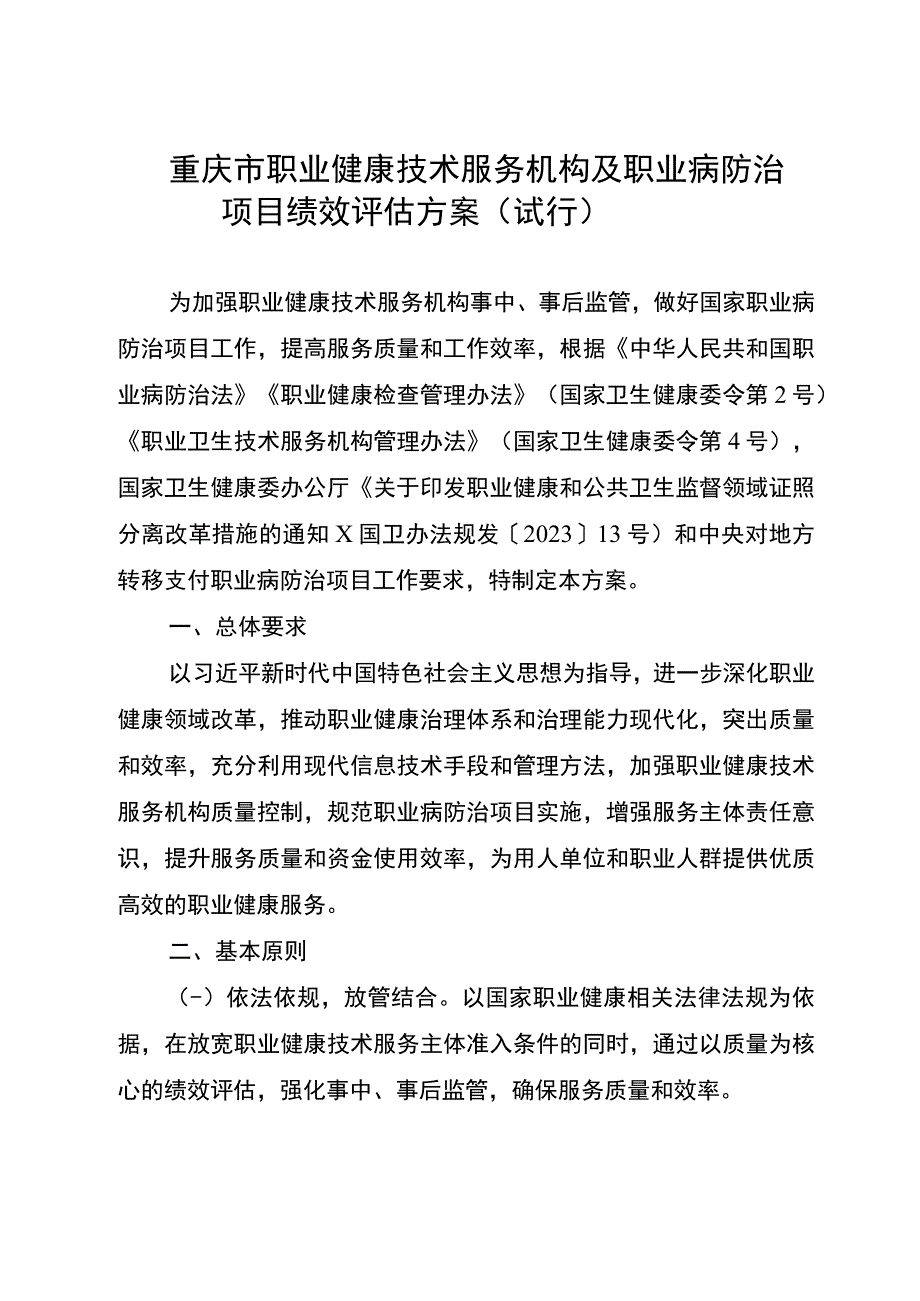 重庆市职业健康技术服务机构及职业病防治项目绩效评估方案（试行）

为加强职业健康技术服务机构事中、事后监管，做好国家职业病防治项目工作，提高服务质量和工作效率，根据《中华人民共和国职业病防治法》《职业健康检查管理办法》（国家卫生健康委令第2号）《职业卫生技术服务机构管理办法》（国家卫生健康委令第4号），国家卫生健康委办公厅《关于印发职业健康和公共卫生监督领域证照分离改革措施的通知X国卫办法规发〔2023〕13号）和中央对地方转移支付职业病防治项目工作要求，特制定本方案。

一、总体要求

以习近平新时代中国特色社会主义思想为指导，进一步深化职业健康领域改革，推动职业健康治理体系和治理能力现代化，突出质量和效率，充分利用现代信息技术手段和管理方法，加强职业健康技术服务机构质量控制，规范职业病防治项目实施，增强服务主体责任意识，提升服务质量和资金使用效率，为用人单位和职业人群提供优质高效的职业健康服务。

二、基本原则

（-）依法依规，放管结合。以国家职业健康相关法律法规为依据，在放宽职业健康技术服务主体准入条件的同时，通过以质量为核心的绩效评估，强化事中、事后监管，确保服务质量和效率。